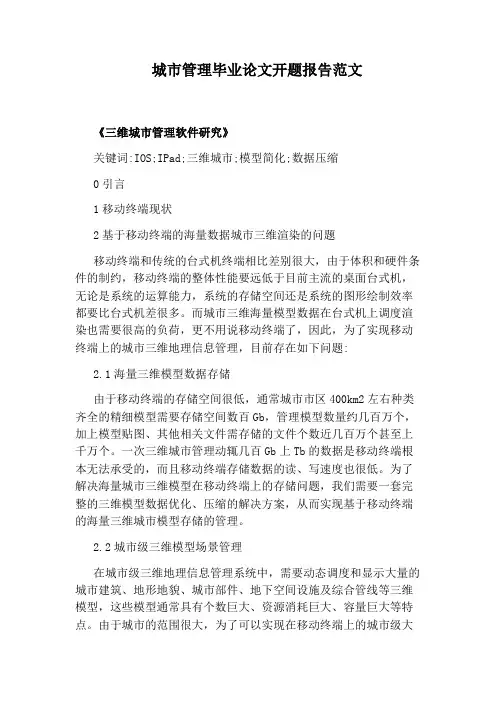 城市管理毕业论文开题报告范文

《三维城市管理软件研究》

关键词:IOS;IPad;三维城市;模型简化;数据压缩

0 引言

1 移动终端现状

2 基于移动终端的海量数据城市三维渲染的问题

移动终端和传统的台式机终端相比差别很大，由于体积和硬件条件的制约，移动终端的整体性能要远低于目前主流的桌面台式机，无论是系统的运算能力，系统的存储空间还是系统的图形绘制效率都要比台式机差很多。而城市三维海量模型数据在台式机上调度渲染也需要很高的负荷，更不用说移动终端了，因此，为了实现移动终端上的城市三维地理信息管理，目前存在如下问题:

2.1 海量三维模型数据存储

由于移动终端的存储空间很低，通常城市市区 400km2 左右种类齐全的精细模型需要存储空间数百 Gb，管理模型数量约几百万个，加上模型贴图、其他相关文件需存储的文件个数近几百万个甚至上千万个。一次三维城市管理动辄几百 Gb 上 Tb 的数据是移动终端根本无法承受的，而且移动终端存储数据的读、写速度也很低。为了解决海量城市三维模型在移动终端上的存储问题，我们需要一套完整的三维模型数据优化、压缩的解决方案，从而实现基于移动终端的海量三维城市模型存储的管理。

2.2 城市级三维模型场景管理

在城市级三维地理信息管理系统中，需要动态调度和显示大量的城市建筑、地形地貌、城市部件、地下空间设施及综合管线等三维模型，这些模型通常具有个数巨大、资源消耗巨大、容量巨大等特点。由于城市的范围很大，为了可以实现在移动终端上的城市级大